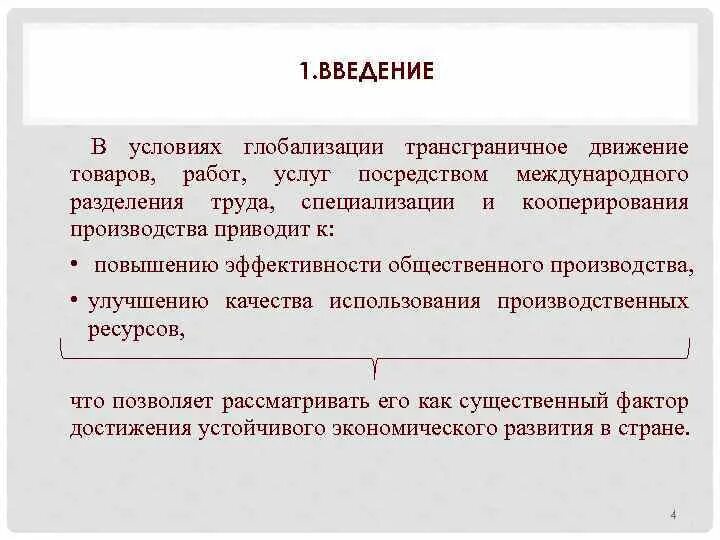 1.ВВЕДЕНИЕ

В условиях глобализации трансграничное движение товаров, работ, услуг посредством международного разделения труда, специализации и кооперирования производства приводит к:

• повышению эффективности общественного производства,
• улучшению качества использования производственных ресурсов,

что позволяет рассматривать его как существенный фактор достижения устойчивого экономического развития в стране.

4